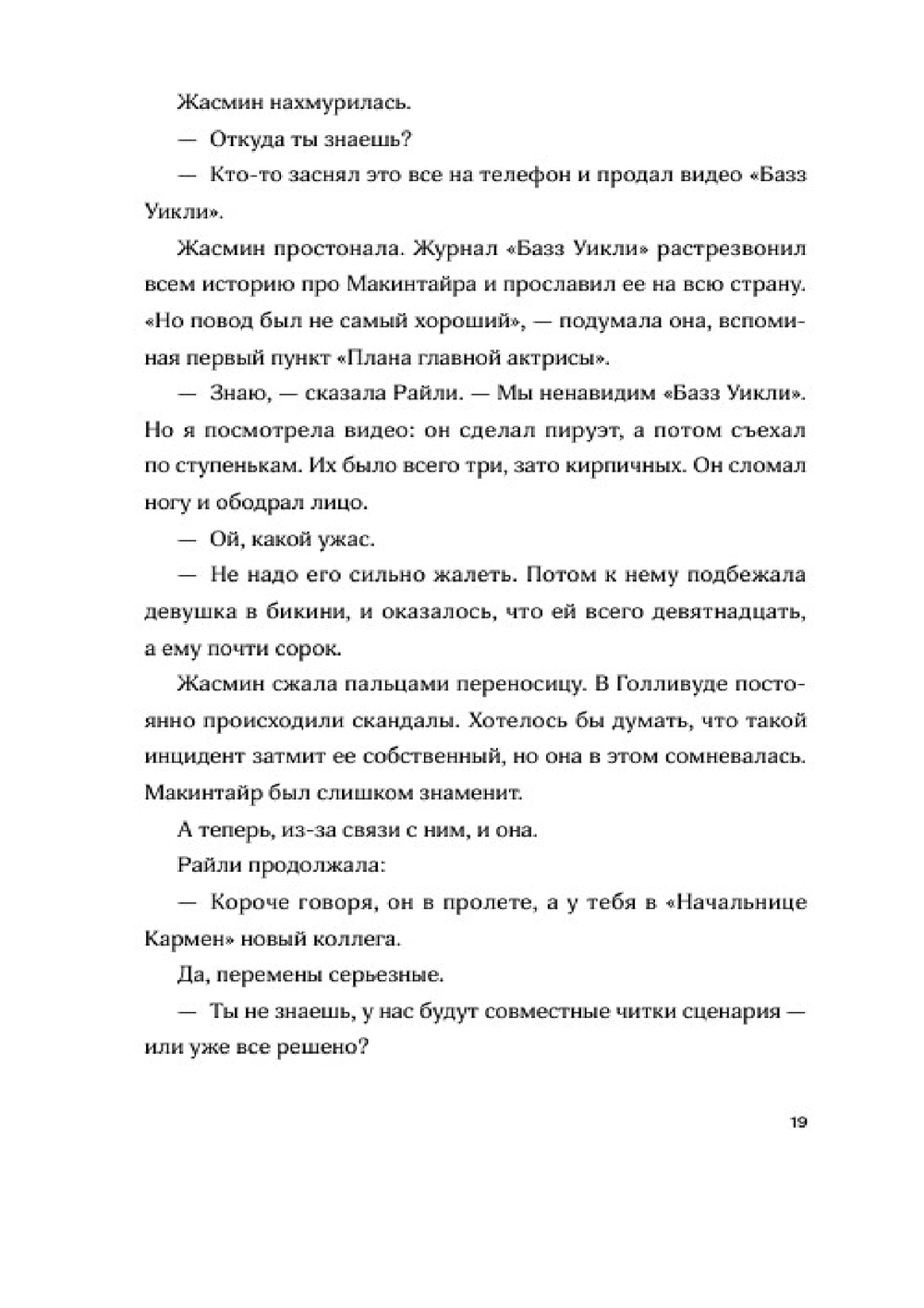 Жасмин нахмурилась.

— Откуда ты знаешь?

— Кто-то заснял это все на телефон и продал видео «Базз Уикли».

Жасмин простонала. Журнал «Базз Уикли» растрезвонил всем историю про Макинтайра и прославил ее на всю страну. «Но повод был не самый хороший», — подумала она, вспоминая первый пункт «Плана главной актрисы».

— Знаю, — сказала Райли. — Мы ненавидим «Базз Уикли». Но я посмотрела видео: он сделал пируэт, а потом съехал по ступенькам. Их было всего три, зато кирпичных. Он сломал ногу и ободрал лицо.

— Ой, какой ужас.

— Не надо его сильно жалеть. Потом к нему подбежала девушка в бикини, и оказалось, что ей всего девятнадцать, а ему почти сорок.

Жасмин сжала пальцами переносицу. В Голливуде постоянно происходили скандалы. Хотелось бы думать, что такой инцидент затмит ее собственный, но она в этом сомневалась. Макинтайр был слишком знаменит.

А теперь, из-за связи с ним, и она.

Райли продолжала:

— Короче говоря, он в пролете, а у тебя в «Начальнице Кармен» новый коллега.

Да, перемены серьезные.

— Ты не знаешь, у нас будут совместные читки сценария — или уже все решено?

19